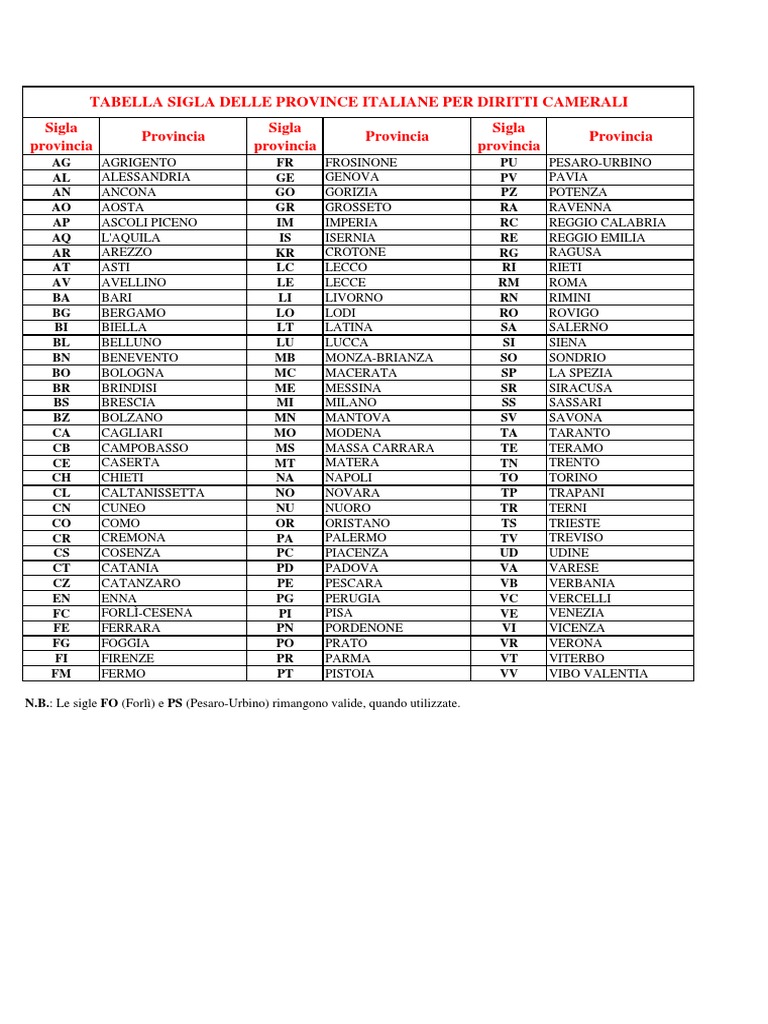 TABELLA SIGLA DELLE PROVINCE ITALIANE PER DIRITTI CAMERALI

| Sigla provincia | Provincia | Sigla provincia | Provincia | Sigla provincia | Provincia |
|---|---|---|---|---|---|
| AG | AGRIGENTO | FR | FROSINONE | PU | PESARO-URBINO |
| AL | ALESSANDRIA | GE | GENOVA | PV | PAVIA |
| AN | ANCONA | GO | GORIZIA | PZ | POTENZA |
| AO | AOSTA | GR | GROSSETO | RA | RAVENNA |
| AP | ASCOLI PICENO | IM | IMPERIA | RC | REGGIO CALABRIA |
| AQ | L'AQUILA | IS | ISERNIA | RE | REGGIO EMILIA |
| AR | AREZZO | KR | CROTONE | RG | RAGUSA |
| AT | ASTI | LC | LECCO | RI | RIETI |
| AV | AVELLINO | LE | LECCE | RM | ROMA |
| BA | BARI | LI | LIVORNO | RN | RIMINI |
| BG | BERGAMO | LO | LODI | RO | ROVIGO |
| BI | BIELLA | LT | LATINA | SA | SALERNO |
| BL | BELLUNO | LU | LUCCA | SI | SIENA |
| BN | BENEVENTO | MB | MONZA-BRIANZA | SO | SONDRIO |
| BO | BOLOGNA | MC | MACERATA | SP | LA SPEZIA |
| BR | BRINDISI | ME | MESSINA | SR | SIRACUSA |
| BS | BRESCIA | MI | MILANO | SS | SASSARI |
| BZ | BOLZANO | MN | MANTOVA | SV | SAVONA |
| CA | CAGLIARI | MO | MODENA | TA | TARANTO |
| CB | CAMPOBASSO | MS | MASSA CARRARA | TE | TERAMO |
| CE | CASERTA | MT | MATERA | TN | TRENTO |
| CH | CHIETI | NA | NAPOLI | TO | TORINO |
| CL | CALTANISSETTA | NO | NOVARA | TP | TRAPANI |
| CN | CUNEO | NU | NUORO | TR | TERNI |
| CO | COMO | OR | ORISTANO | TS | TRIESTE |
| CR | CREMONA | PA | PALERMO | TV | TREVISO |
| CS | COSENZA | PC | PIACENZA | UD | UDINE |
| CT | CATANIA | PD | PADOVA | VA | VARESE |
| CZ | CATANZARO | PE | PESCARA | VB | VERBANIA |
| EN | ENNA | PG | PERUGIA | VC | VERCELLI |
| FC | FORLÌ-CESENA | PI | PISA | VE | VENEZIA |
| FE | FERRARA | PN | PORDENONE | VI | VICENZA |
| FG | FOGGIA | PO | PRATO | VR | VERONA |
| FI | FIRENZE | PR | PARMA | VT | VITERBO |
| FM | FERMO | PT | PISTOIA | VV | VIBO VALENTIA |

N.B.: Le sigle FO (Forlì) e PS (Pesaro-Urbino) rimangono valide, quando utilizzate.